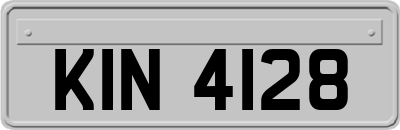 KIN 4128